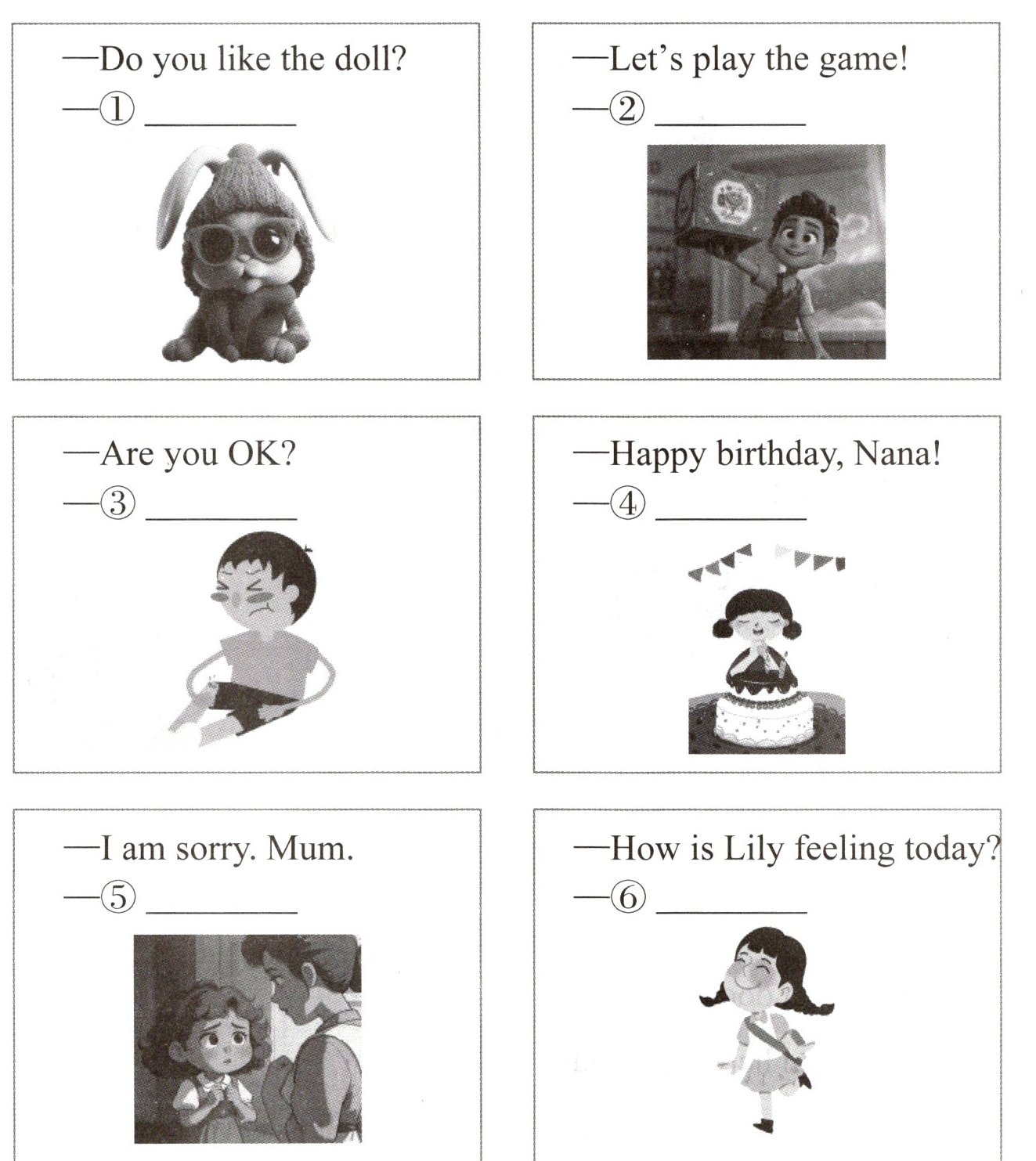 —Do you like the doll?
—① ________

—Let's play the game!
—② ________

—Are you OK?
—③ ________

—Happy birthday, Nana!
—④ ________

—I am sorry. Mum.
—⑤ ________

—How is Lily feeling today?
—⑥ ________